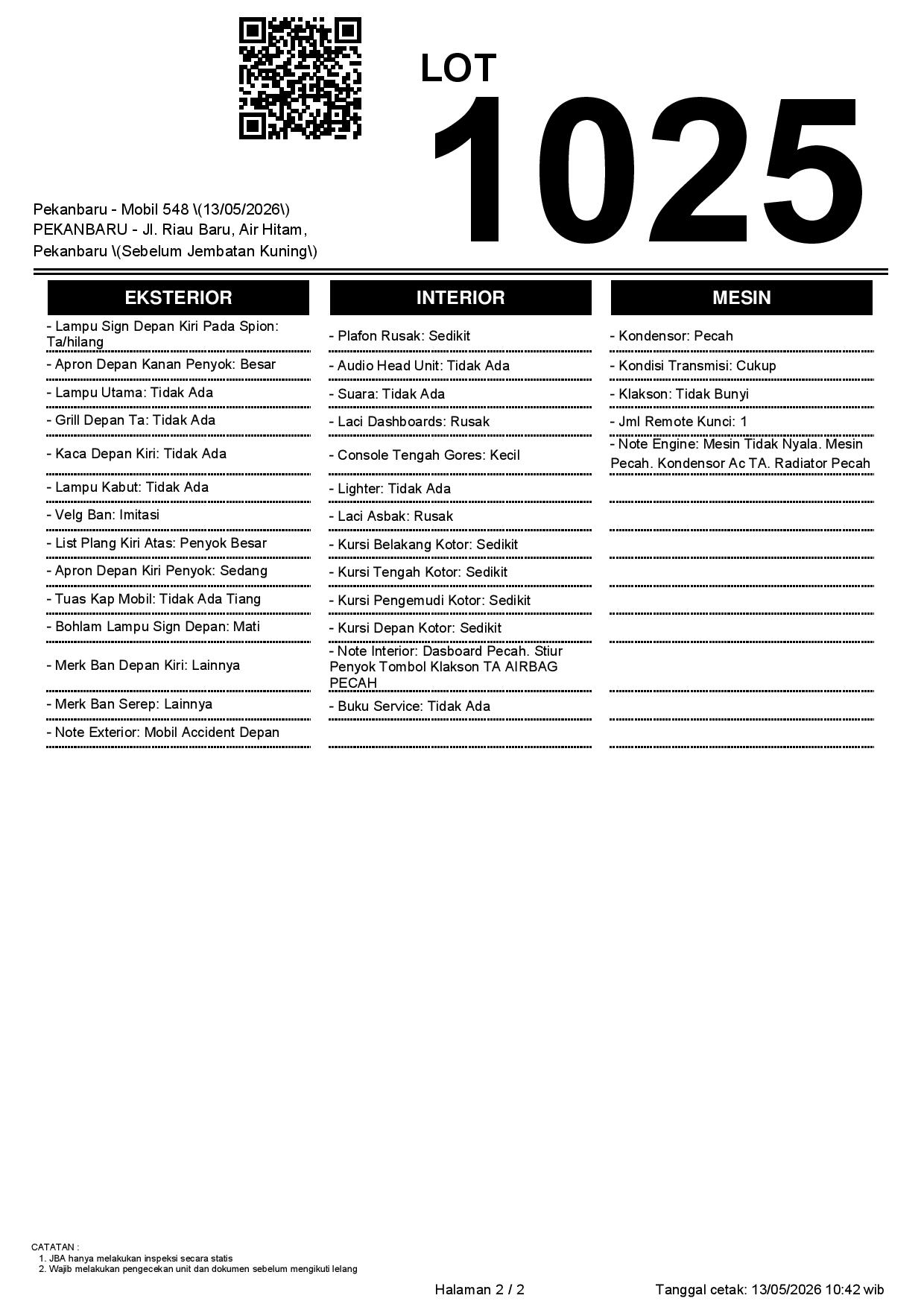 LOT
1025

Pekanbaru - Mobil 548 \(13/05/2026\)
PEKANBARU - Jl. Riau Baru, Air Hitam, Pekanbaru \(Sebelum Jembatan Kuning\)

EKSTERIOR

- Lampu Sign Depan Kiri Pada Spion: Ta/hilang
- Apron Depan Kanan Penyok: Besar
- Lampu Utama: Tidak Ada
- Grill Depan Ta: Tidak Ada
- Kaca Depan Kiri: Tidak Ada
- Lampu Kabut: Tidak Ada
- Velg Ban: Imitasi
- List Plang Kiri Atas: Penyok Besar
- Apron Depan Kiri Penyok: Sedang
- Tuas Kap Mobil: Tidak Ada Tiang
- Bohlam Lampu Sign Depan: Mati
- Merk Ban Depan Kiri: Lainnya
- Merk Ban Serep: Lainnya
- Note Exterior: Mobil Accident Depan

INTERIOR

- Plafon Rusak: Sedikit
- Audio Head Unit: Tidak Ada
- Suara: Tidak Ada
- Laci Dashboards: Rusak
- Console Tengah Gores: Kecil
- Lighter: Tidak Ada
- Laci Asbak: Rusak
- Kursi Belakang Kotor: Sedikit
- Kursi Tengah Kotor: Sedikit
- Kursi Pengemudi Kotor: Sedikit
- Kursi Depan Kotor: Sedikit
- Note Interior: Dasboard Pecah. Stiur Penyok Tombol Klakson TA AIRBAG PECAH
- Buku Service: Tidak Ada

MESIN

- Kondensor: Pecah
- Kondisi Transmisi: Cukup
- Klakson: Tidak Bunyi
- Jml Remote Kunci: 1
- Note Engine: Mesin Tidak Nyala. Mesin Pecah. Kondensor Ac TA. Radiator Pecah

CATATAN :
1. JBA hanya melakukan inspeksi secara statis
2. Wajib melakukan pengecekan unit dan dokumen sebelum mengikuti lelang

Halaman 2 / 2

Tanggal cetak: 13/05/2026 10:42 wib